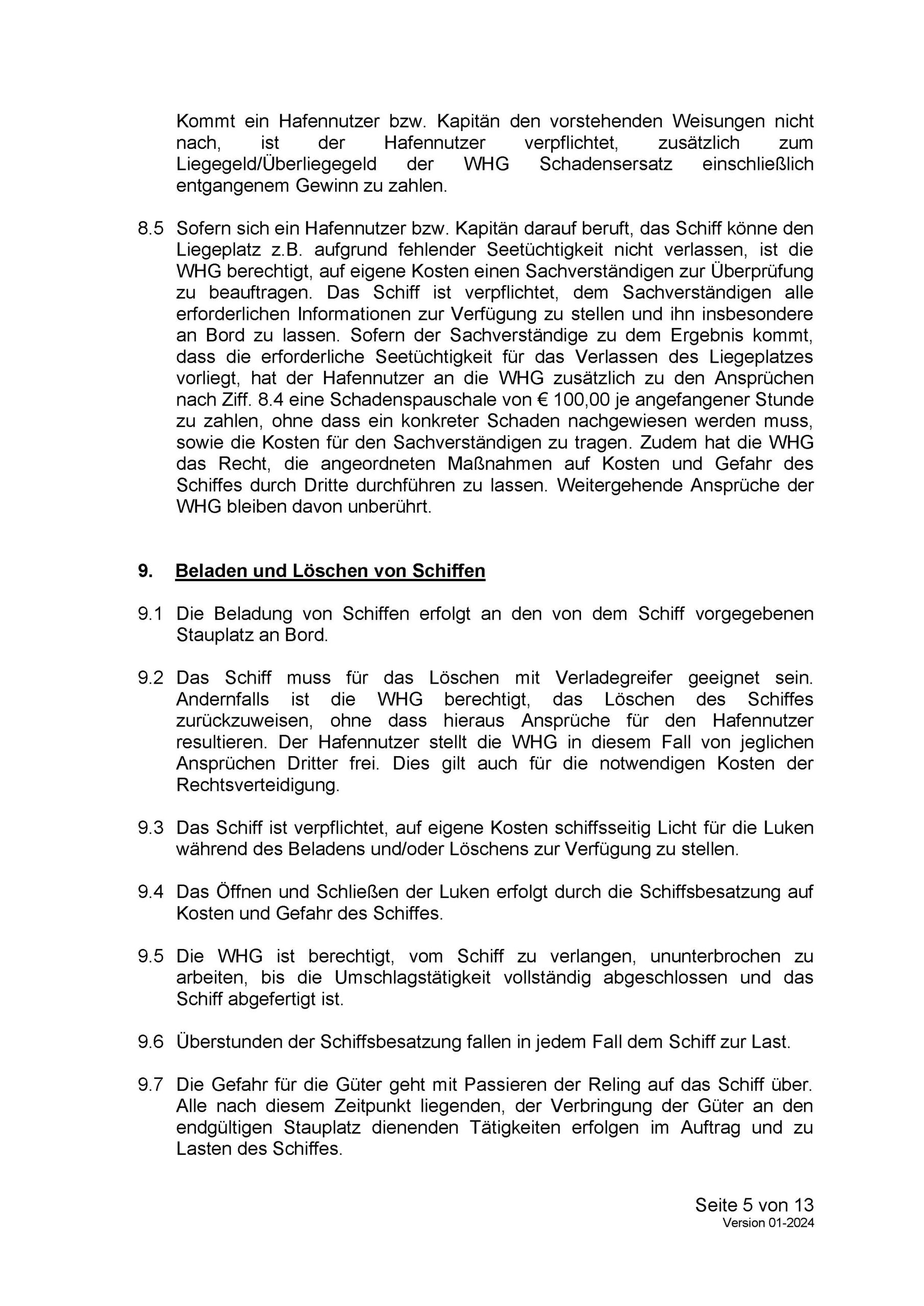 Kommt ein Hafennutzer bzw. Kapitän den vorstehenden Weisungen nicht nach, ist der Hafennutzer verpflichtet, zusätzlich zum Liegegeld/Überliegegeld der WHG Schadensersatz einschließlich entgangenem Gewinn zu zahlen.

8.5 Sofern sich ein Hafennutzer bzw. Kapitän darauf beruft, das Schiff könne den Liegeplatz z.B. aufgrund fehlender Seetüchtigkeit nicht verlassen, ist die WHG berechtigt, auf eigene Kosten einen Sachverständigen zur Überprüfung zu beauftragen. Das Schiff ist verpflichtet, dem Sachverständigen alle erforderlichen Informationen zur Verfügung zu stellen und ihn insbesondere an Bord zu lassen. Sofern der Sachverständige zu dem Ergebnis kommt, dass die erforderliche Seetüchtigkeit für das Verlassen des Liegeplatzes vorliegt, hat der Hafennutzer an die WHG zusätzlich zu den Ansprüchen nach Ziff. 8.4 eine Schadenspauschale von € 100,00 je angefangener Stunde zu zahlen, ohne dass ein konkreter Schaden nachgewiesen werden muss, sowie die Kosten für den Sachverständigen zu tragen. Zudem hat die WHG das Recht, die angeordneten Maßnahmen auf Kosten und Gefahr des Schiffes durch Dritte durchführen zu lassen. Weitergehende Ansprüche der WHG bleiben davon unberührt.

9. Beladen und Löschen von Schiffen

9.1 Die Beladung von Schiffen erfolgt an den von dem Schiff vorgegebenen Stauplatz an Bord.

9.2 Das Schiff muss für das Löschen mit Verladegreifer geeignet sein. Andernfalls ist die WHG berechtigt, das Löschen des Schiffes zurückzuweisen, ohne dass hieraus Ansprüche für den Hafennutzer resultieren. Der Hafennutzer stellt die WHG in diesem Fall von jeglichen Ansprüchen Dritter frei. Dies gilt auch für die notwendigen Kosten der Rechtsverteidigung.

9.3 Das Schiff ist verpflichtet, auf eigene Kosten schiffsseitig Licht für die Luken während des Beladens und/oder Löschens zur Verfügung zu stellen.

9.4 Das Öffnen und Schließen der Luken erfolgt durch die Schiffsbesatzung auf Kosten und Gefahr des Schiffes.

9.5 Die WHG ist berechtigt, vom Schiff zu verlangen, ununterbrochen zu arbeiten, bis die Umschlagstätigkeit vollständig abgeschlossen und das Schiff abgefertigt ist.

9.6 Überstunden der Schiffsbesatzung fallen in jedem Fall dem Schiff zur Last.

9.7 Die Gefahr für die Güter geht mit Passieren der Reling auf das Schiff über. Alle nach diesem Zeitpunkt liegenden, der Verbringung der Güter an den endgültigen Stauplatz dienenden Tätigkeiten erfolgen im Auftrag und zu Lasten des Schiffes.

Seite 5 von 13
Version 01-2024